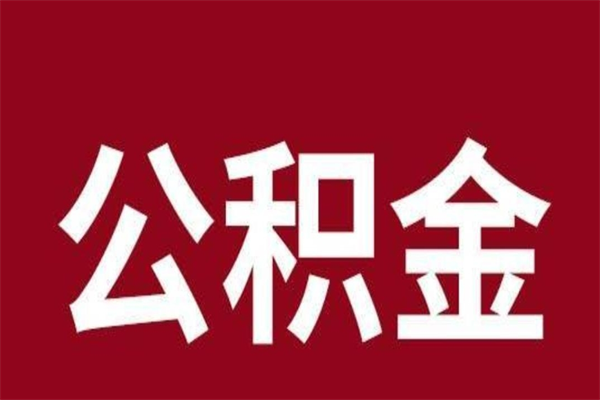 公积金